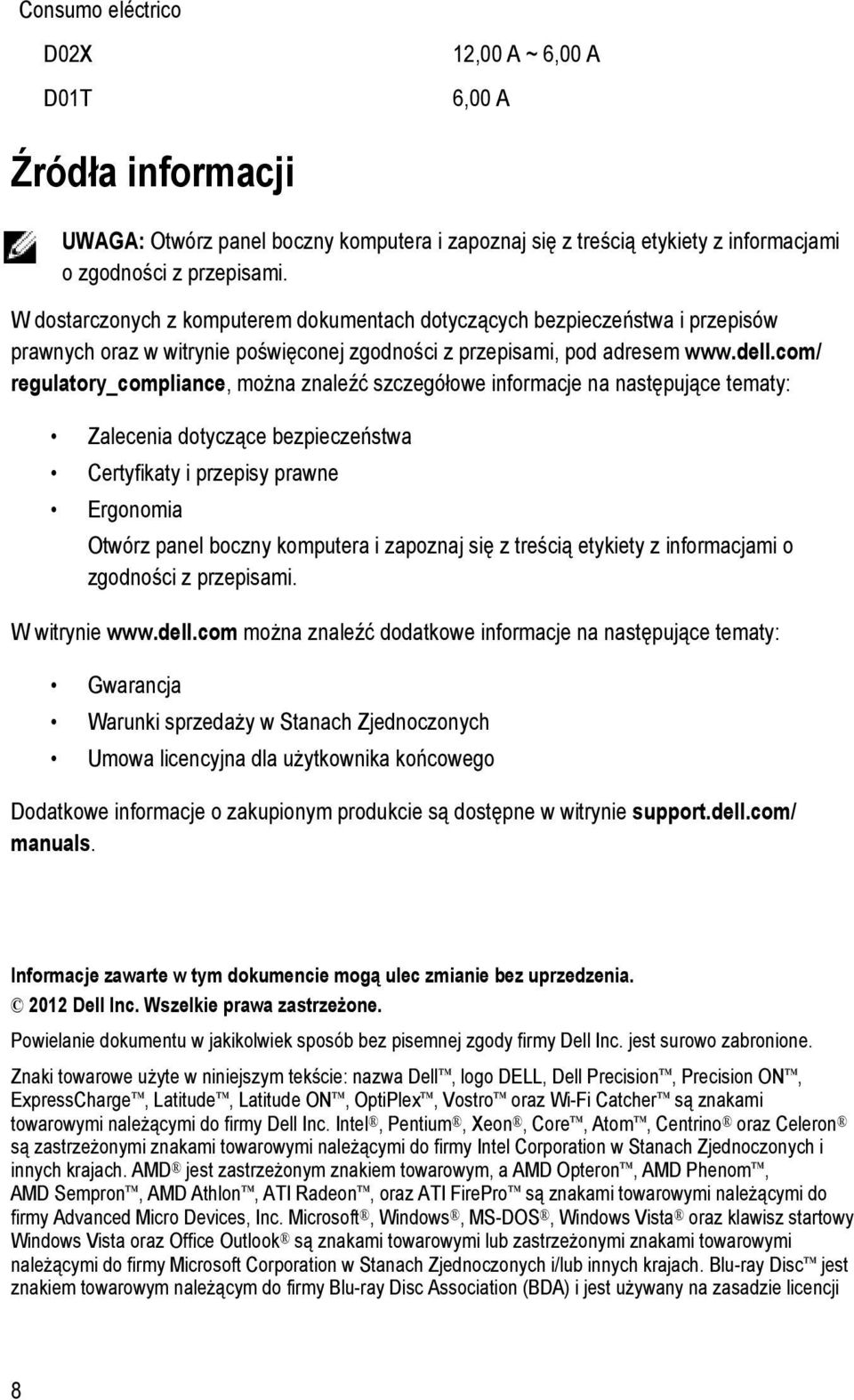 Consumo eléctrico

| D02X | 12,00 A ~ 6,00 A |
|---|---|
| D01T | 6,00 A |

Źródła informacji

UWAGA: Otwórz panel boczny komputera i zapoznaj się z treścią etykiety z informacjami o zgodności z przepisami.

W dostarczonych z komputerem dokumentach dotyczących bezpieczeństwa i przepisów prawnych oraz w witrynie poświęconej zgodności z przepisami, pod adresem www.dell.com/regulatory_compliance, można znaleźć szczegółowe informacje na następujące tematy:

• Zalecenia dotyczące bezpieczeństwa
• Certyfikaty i przepisy prawne
• Ergonomia

Otwórz panel boczny komputera i zapoznaj się z treścią etykiety z informacjami o zgodności z przepisami.

W witrynie www.dell.com można znaleźć dodatkowe informacje na następujące tematy:

• Gwarancja
• Warunki sprzedaży w Stanach Zjednoczonych
• Umowa licencyjna dla użytkownika końcowego

Dodatkowe informacje o zakupionym produkcie są dostępne w witrynie support.dell.com/manuals.

Informacje zawarte w tym dokumencie mogą ulec zmianie bez uprzedzenia.
© 2012 Dell Inc. Wszelkie prawa zastrzeżone.

Powielanie dokumentu w jakikolwiek sposób bez pisemnej zgody firmy Dell Inc. jest surowo zabronione.

Znaki towarowe użyte w niniejszym tekście: nazwa Dell™, logo DELL, Dell Precision™, Precision ON™, ExpressCharge™, Latitude™, Latitude ON™, OptiPlex™, Vostro™ oraz Wi-Fi Catcher™ są znakami towarowymi należącymi do firmy Dell Inc. Intel®, Pentium®, Xeon®, Core™, Atom™, Centrino® oraz Celeron® są zastrzeżonymi znakami towarowymi należącymi do firmy Intel Corporation w Stanach Zjednoczonych i innych krajach. AMD® jest zastrzeżonym znakiem towarowym, a AMD Opteron™, AMD Phenom™, AMD Sempron™, AMD Athlon™, ATI Radeon™, oraz ATI FirePro™ są znakami towarowymi należącymi do firmy Advanced Micro Devices, Inc. Microsoft®, Windows®, MS-DOS®, Windows Vista® oraz klawisz startowy Windows Vista oraz Office Outlook® są znakami towarowymi lub zastrzeżonymi znakami towarowymi należącymi do firmy Microsoft Corporation w Stanach Zjednoczonych i/lub innych krajach. Blu-ray Disc™ jest znakiem towarowym należącym do firmy Blu-ray Disc Association (BDA) i jest używany na zasadzie licencji

8